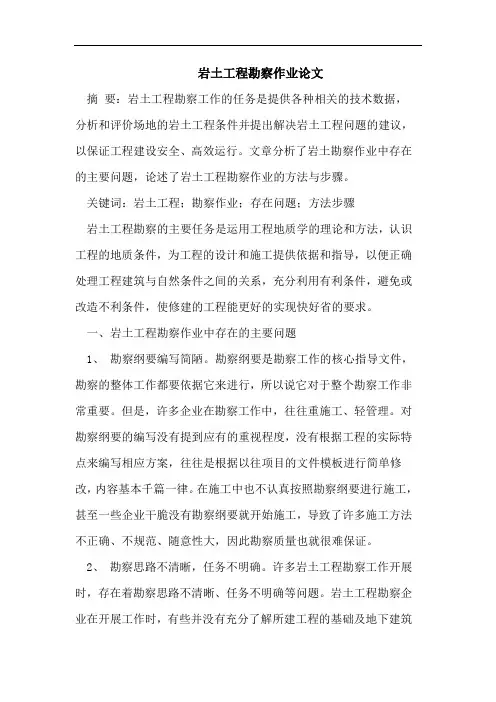 岩土工程勘察作业论文

摘 要：岩土工程勘察工作的任务是提供各种相关的技术数据，分析和评价场地的岩土工程条件并提出解决岩土工程问题的建议，以保证工程建设安全、高效运行。文章分析了岩土勘察作业中存在的主要问题，论述了岩土工程勘察作业的方法与步骤。

关键词：岩土工程；勘察作业；存在问题；方法步骤

岩土工程勘察的主要任务是运用工程地质学的理论和方法，认识工程的地质条件，为工程的设计和施工提供依据和指导，以便正确处理工程建筑与自然条件之间的关系，充分利用有利条件，避免或改造不利条件，使修建的工程能更好的实现快好省的要求。

一、岩土工程勘察作业中存在的主要问题

1、 勘察纲要编写简陋。勘察纲要是勘察工作的核心指导文件，勘察的整体工作都要依据它来进行，所以说它对于整个勘察工作非常重要。但是，许多企业在勘察工作中，往往重施工、轻管理。对勘察纲要的编写没有提到应有的重视程度，没有根据工程的实际特点来编写相应方案，往往是根据以往项目的文件模板进行简单修改，内容基本千篇一律。在施工中也不认真按照勘察纲要进行施工，甚至一些企业干脆没有勘察纲要就开始施工，导致了许多施工方法不正确、不规范、随意性大，因此勘察质量也就很难保证。

2、 勘察思路不清晰，任务不明确。许多岩土工程勘察工作开展时，存在着勘察思路不清晰、任务不明确等问题。岩土工程勘察企业在开展工作时，有些并没有充分了解所建工程的基础及地下建筑